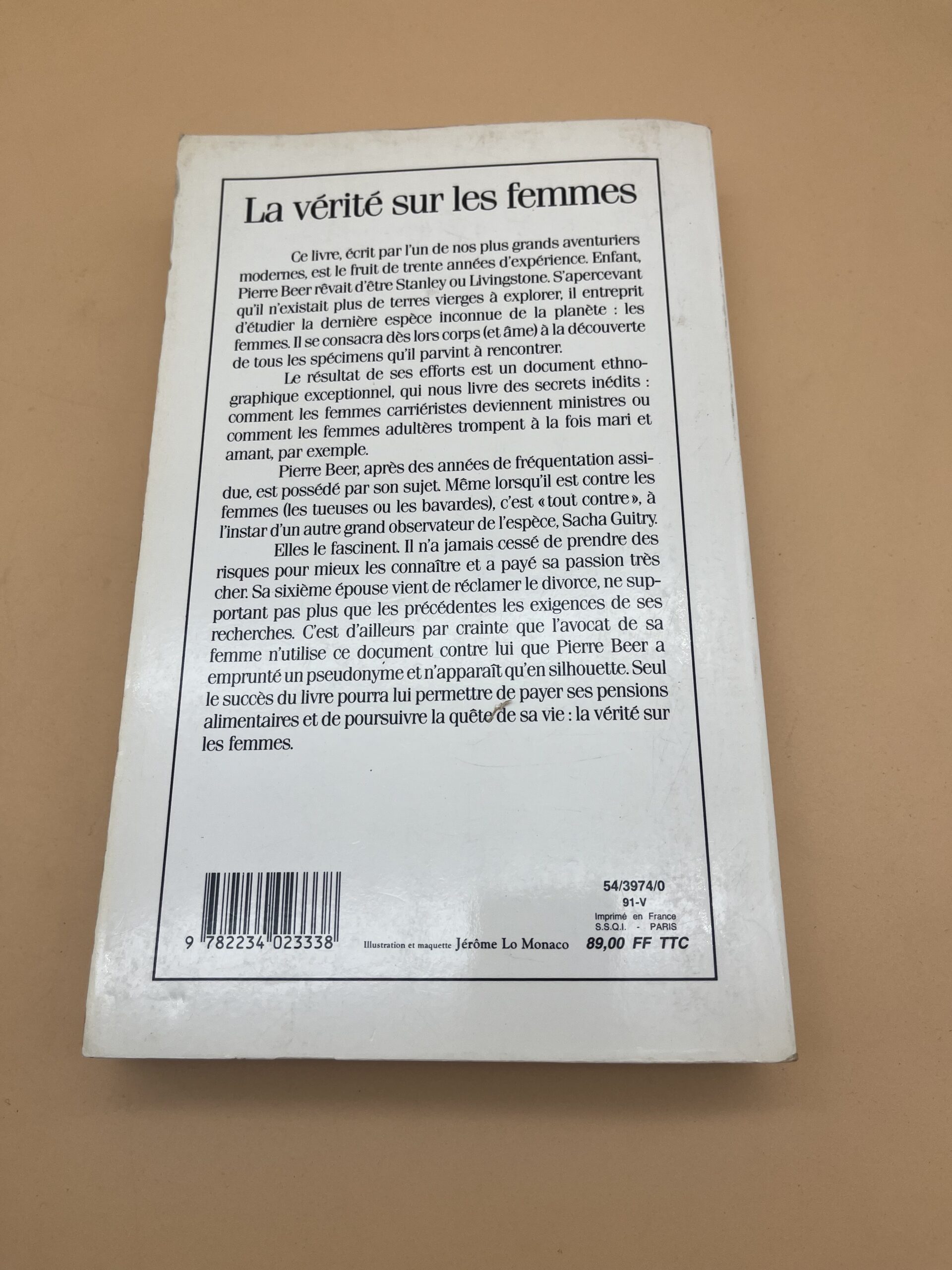 La vérité sur les femmes

Ce livre, écrit par l'un de nos plus grands aventuriers modernes, est le fruit de trente années d'expérience. Enfant, Pierre Beer rêvait d'être Stanley ou Livingstone. S'apercevant qu'il n'existait plus de terres vierges à explorer, il entreprit d'étudier la dernière espèce inconnue de la planète : les femmes. Il se consacra dès lors corps (et âme) à la découverte de tous les spécimens qu'il parvint à rencontrer.

Le résultat de ses efforts est un document ethnographique exceptionnel, qui nous livre des secrets inédits : comment les femmes carriéristes deviennent ministres ou comment les femmes adultères trompent à la fois mari et amant, par exemple.

Pierre Beer, après des années de fréquentation assidue, est possédé par son sujet. Même lorsqu'il est contre les femmes (les tueuses ou les bavardes), c'est « tout contre », à l'instar d'un autre grand observateur de l'espèce, Sacha Guitry.

Elles le fascinent. Il n'a jamais cessé de prendre des risques pour mieux les connaître et a payé sa passion très cher. Sa sixième épouse vient de réclamer le divorce, ne supportant pas plus que les précédentes les exigences de ses recherches. C'est d'ailleurs par crainte que l'avocat de sa femme n'utilise ce document contre lui que Pierre Beer a emprunté un pseudonyme et n'apparaît qu'en silhouette. Seul le succès du livre pourra lui permettre de payer ses pensions alimentaires et de poursuivre la quête de sa vie : la vérité sur les femmes.

9 782234 023338

Illustration et maquette Jérôme Lo Monaco

54/3974/0
91-V
Imprimé en France
S.S.Q.I. - PARIS
89,00 FF TTC